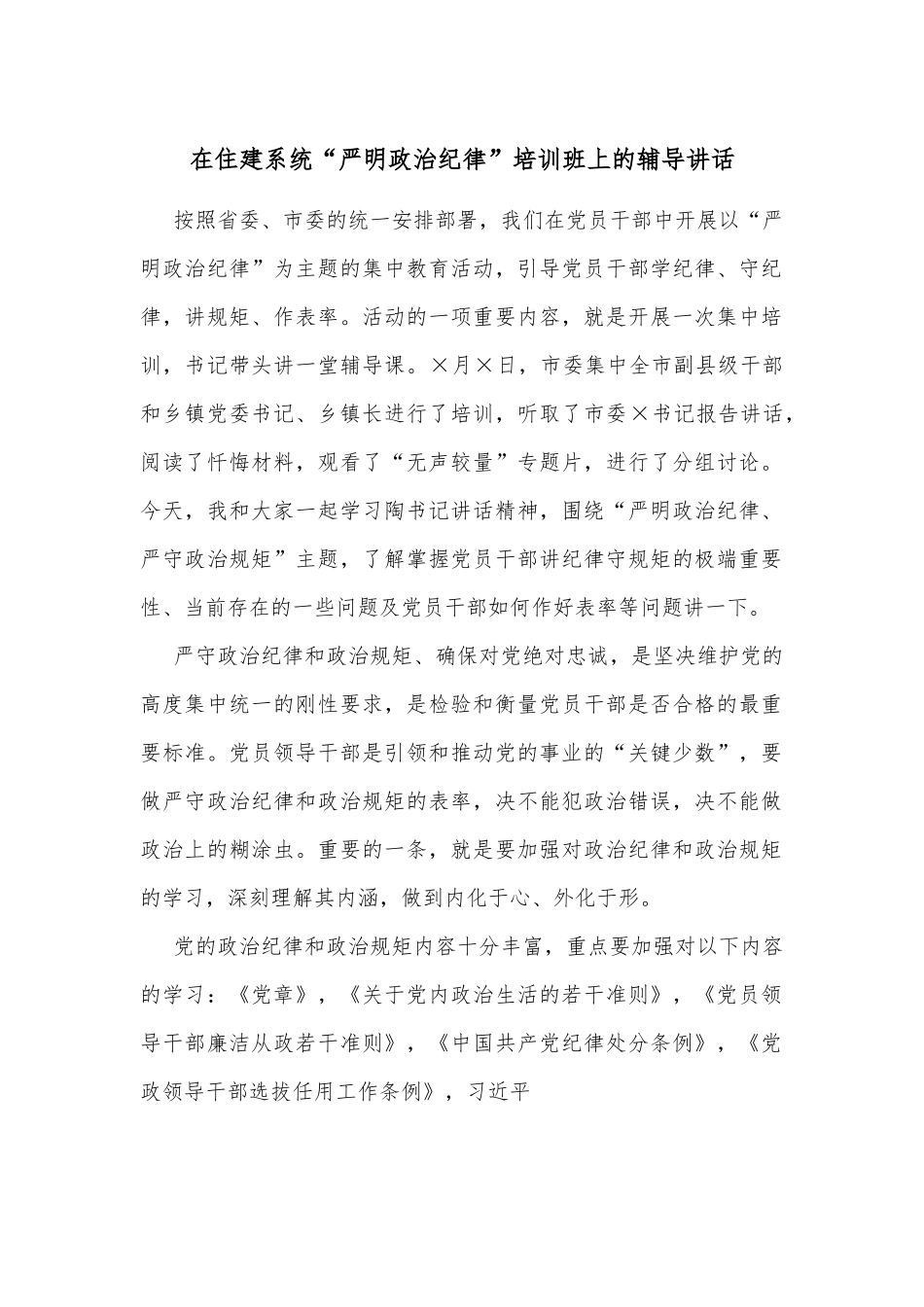 在住建系统“严明政治纪律”培训班上的辅导讲话

按照省委、市委的统一安排部署，我们在党员干部中开展以“严明政治纪律”为主题的集中教育活动，引导党员干部学纪律、守纪律，讲规矩、作表率。活动的一项重要内容，就是开展一次集中培训，书记带头讲一堂辅导课。×月×日，市委集中全市副县级干部和乡镇党委书记、乡镇长进行了培训，听取了市委×书记报告讲话，阅读了忏悔材料，观看了“无声较量”专题片，进行了分组讨论。今天，我和大家一起学习陶书记讲话精神，围绕“严明政治纪律、严守政治规矩”主题，了解掌握党员干部讲纪律守规矩的极端重要性、当前存在的一些问题及党员干部如何作好表率等问题讲一下。

严守政治纪律和政治规矩、确保对党绝对忠诚，是坚决维护党的高度集中统一的刚性要求，是检验和衡量党员干部是否合格的最重要标准。党员领导干部是引领和推动党的事业的“关键少数”，要做严守政治纪律和政治规矩的表率，决不能犯政治错误，决不能做政治上的糊涂虫。重要的一条，就是要加强对政治纪律和政治规矩的学习，深刻理解其内涵，做到内化于心、外化于形。

党的政治纪律和政治规矩内容十分丰富，重点要加强对以下内容的学习：《党章》，《关于党内政治生活的若干准则》，《党员领导干部廉洁从政若干准则》，《中国共产党纪律处分条例》，《党政领导干部选拔任用工作条例》，习近平